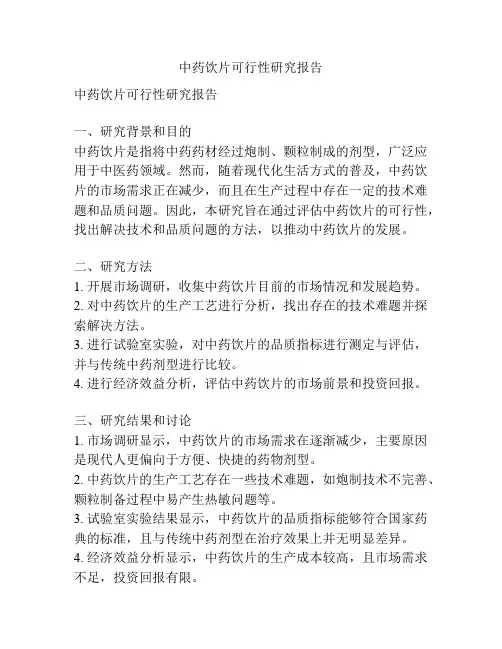 中药饮片可行性研究报告

中药饮片可行性研究报告

一、研究背景和目的
中药饮片是指将中药药材经过炮制、颗粒制成的剂型，广泛应用于中医药领域。然而，随着现代化生活方式的普及，中药饮片的市场需求正在减少，而且在生产过程中存在一定的技术难题和品质问题。因此，本研究旨在通过评估中药饮片的可行性，找出解决技术和品质问题的方法，以推动中药饮片的发展。

二、研究方法
1. 开展市场调研，收集中药饮片目前的市场情况和发展趋势。
2. 对中药饮片的生产工艺进行分析，找出存在的技术难题并探索解决方法。
3. 进行试验室实验，对中药饮片的品质指标进行测定与评估，并与传统中药剂型进行比较。
4. 进行经济效益分析，评估中药饮片的市场前景和投资回报。

三、研究结果和讨论
1. 市场调研显示，中药饮片的市场需求在逐渐减少，主要原因是现代人更偏向于方便、快捷的药物剂型。
2. 中药饮片的生产工艺存在一些技术难题，如炮制技术不完善、颗粒制备过程中易产生热敏问题等。
3. 试验室实验结果显示，中药饮片的品质指标能够符合国家药典的标准，且与传统中药剂型在治疗效果上并无明显差异。
4. 经济效益分析显示，中药饮片的生产成本较高，且市场需求不足，投资回报有限。